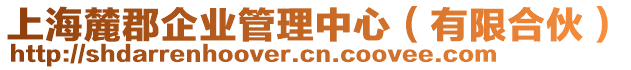 上海麓郡企业管理中心（有限合伙）
http://shdarrenhoover.cn.coovee.com